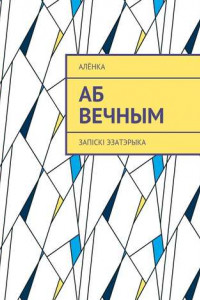 АЛЁНКА

АБ ВЕЧНЫМ

ЗАПІСКІ ЭЗАТЭРЫКА